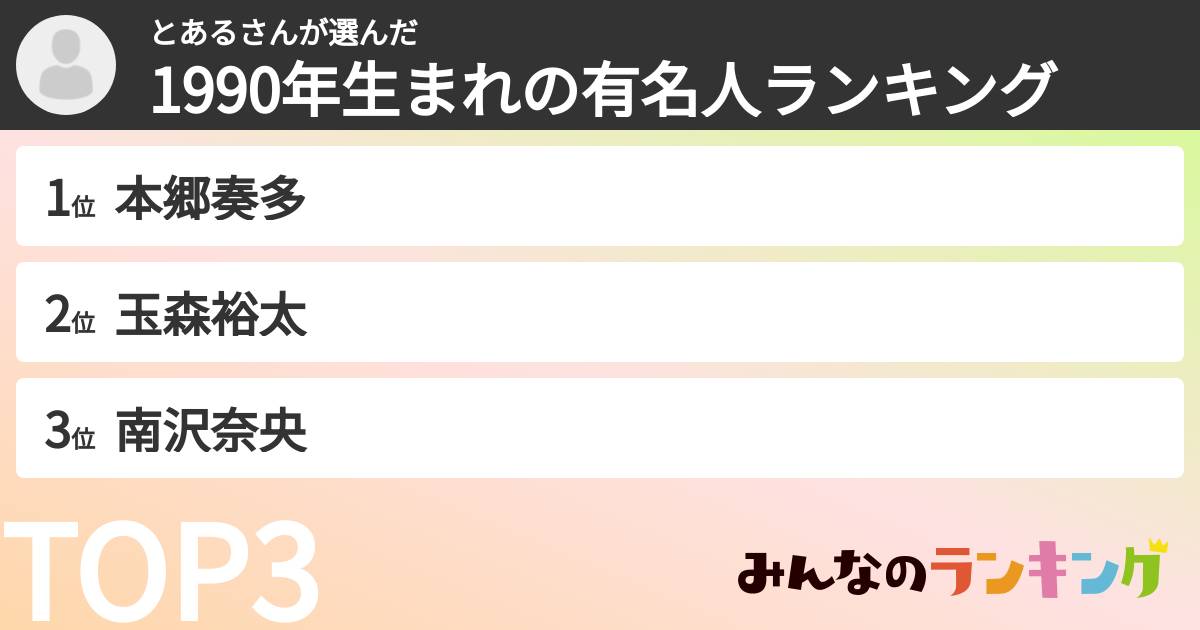 とあるさんが選んだ
1990年生まれの有名人ランキング

1位 本郷奏多

2位 玉森裕太

3位 南沢奈央

TOP3

みんなのランキング